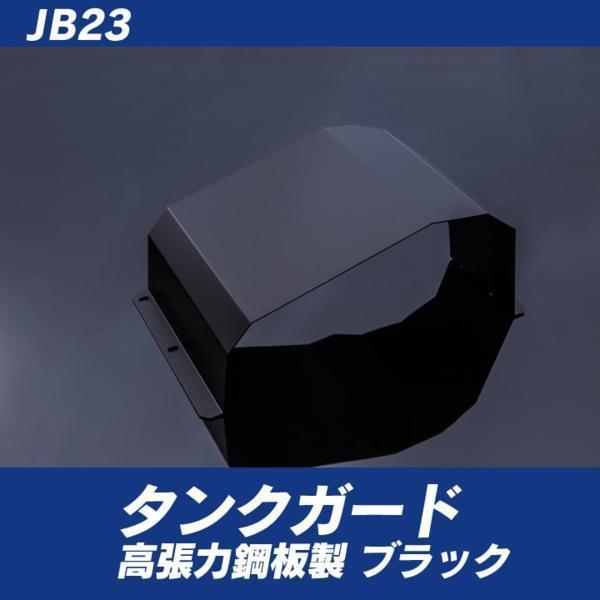 JB23

タンクガード
高張力鋼板製 ブラック